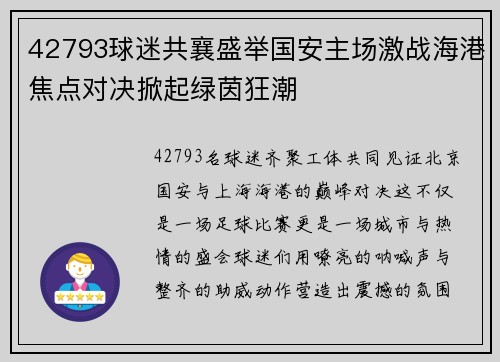 42793球迷共襄盛举国安主场激战海港焦点对决掀起绿茵狂潮

42793名球迷齐聚工体共同见证北京国安与上海海港的巅峰对决这不仅是一场足球比赛更是一场城市与热情的盛会球迷们用嘹亮的呐喊声与整齐的助威动作营造出震撼的氛围